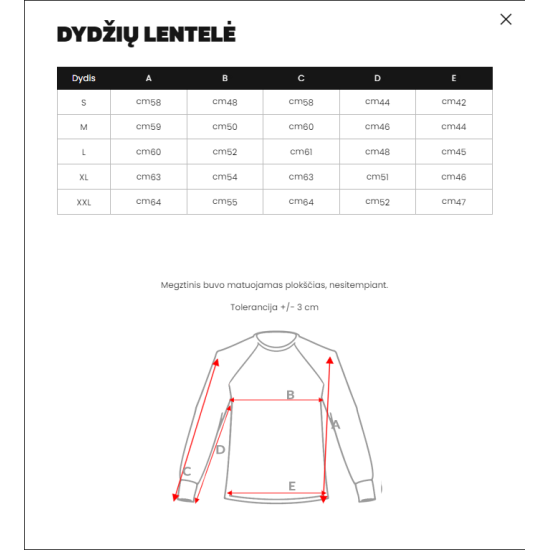 DYDŽIŲ LENTELĖ

| Dydis | A | B | C | D | E |
|---|---|---|---|---|---|
| S | cm58 | cm48 | cm58 | cm44 | cm42 |
| M | cm59 | cm50 | cm60 | cm46 | cm44 |
| L | cm60 | cm52 | cm61 | cm48 | cm45 |
| XL | cm63 | cm54 | cm63 | cm51 | cm46 |
| XXL | cm64 | cm55 | cm64 | cm52 | cm47 |

Megztinis buvo matuojamas plokščias, nesitempiant.

Tolerancija +/- 3 cm

B
A
D
C
E